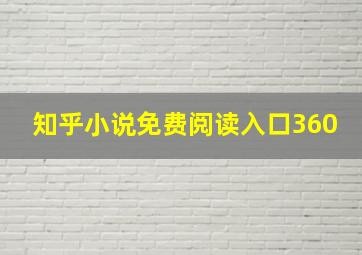 知乎小说免费阅读入口360